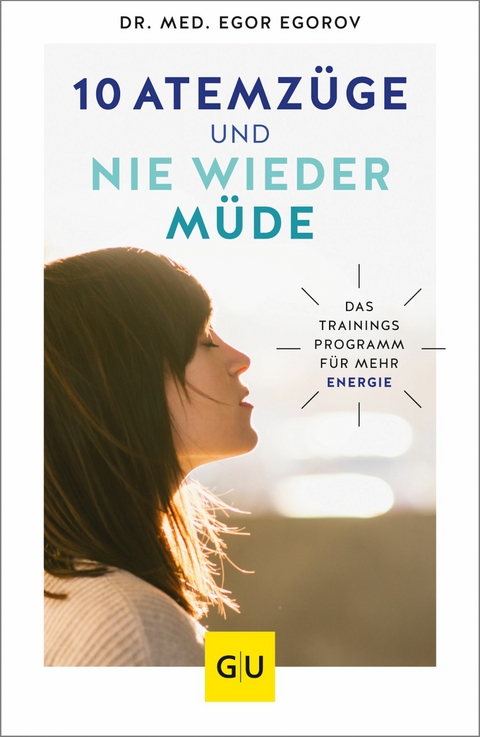 DR. MED. EGOR EGOROV

10 ATEMZÜGE UND NIE WIEDER MÜDE

DAS TRAININGS PROGRAMM FÜR MEHR ENERGIE

GU